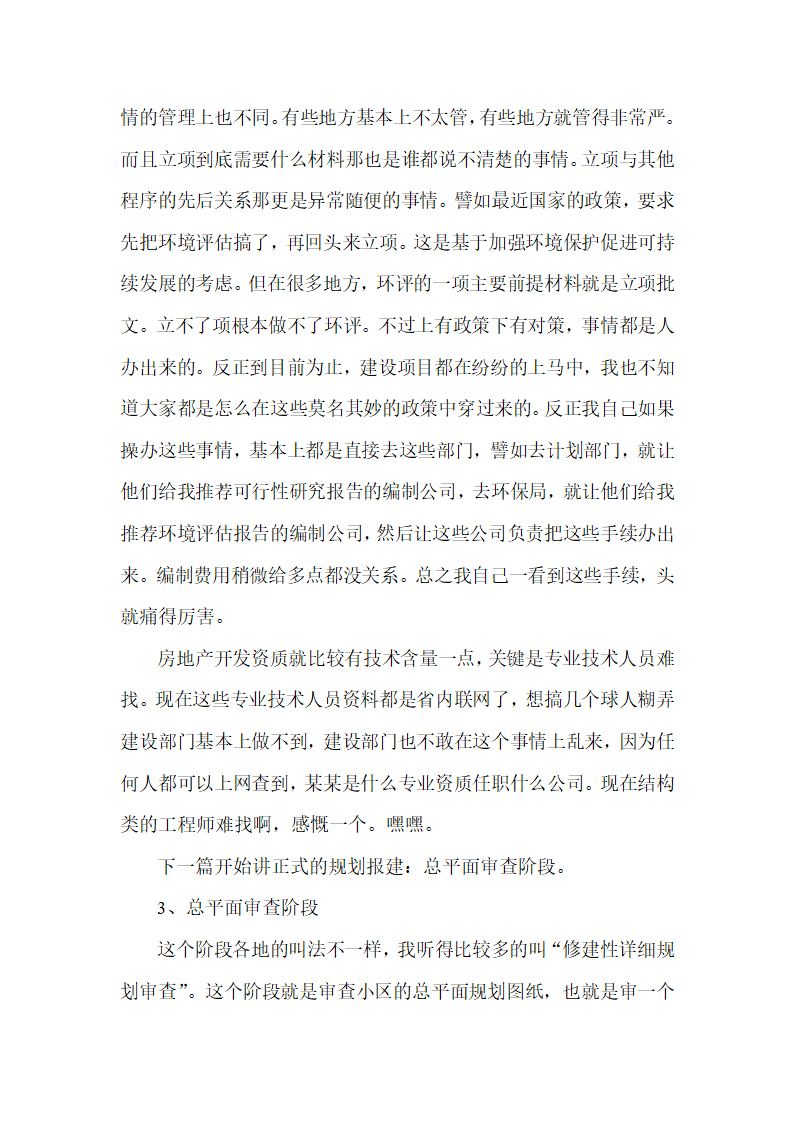 情的管理上也不同。有些地方基本上不太管，有些地方就管得非常严。而且立项到底需要什么材料那也是谁都说不清楚的事情。立项与其他程序的先后关系那更是异常随便的事情。譬如最近国家的政策，要求先把环境评估搞了，再回头来立项。这是基于加强环境保护促进可持续发展的考虑。但在很多地方，环评的一项主要前提材料就是立项批文。立不了项根本做不了环评。不过上有政策下有对策，事情都是人办出来的。反正到目前为止，建设项目都在纷纷的上马中，我也不知道大家都是怎么在这些莫名其妙的政策中穿过来的。反正我自己如果操办这些事情，基本上都是直接去这些部门，譬如去计划部门，就让他们给我推荐可行性研究报告的编制公司，去环保局，就让他们给我推荐环境评估报告的编制公司，然后让这些公司负责把这些手续办出来。编制费用稍微给多点都没关系。总之我自己一看到这些手续，头就痛得厉害。

房地产开发资质就比较有技术含量一点，关键是专业技术人员难找。现在这些专业技术人员资料都是省内联网了，想搞几个球人糊弄建设部门基本上做不到，建设部门也不敢在这个事情上乱来，因为任何人都可以上网查到，某某是什么专业资质任职什么公司。现在结构类的工程师难找啊，感慨一个。嘿嘿。

下一篇开始讲正式的规划报建：总平面审查阶段。

3、总平面审查阶段

这个阶段各地的叫法不一样，我听得比较多的叫“修建性详细规划审查”。这个阶段就是审查小区的总平面规划图纸，也就是审一个